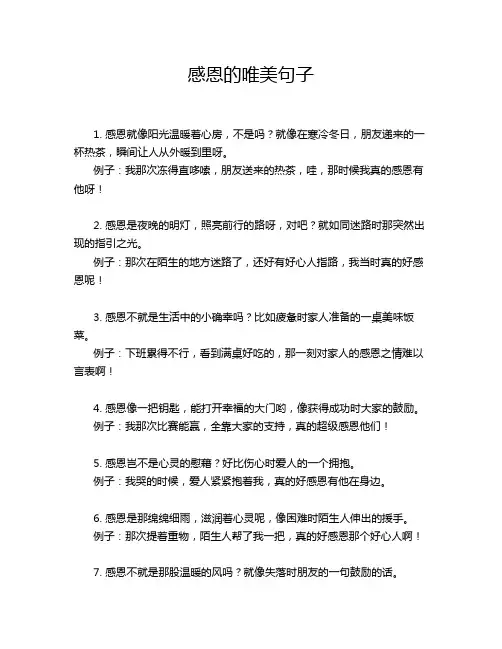 感恩的唯美句子

1. 感恩就像阳光温暖着心房，不是吗？就像在寒冷冬日，朋友递来的一杯热茶，瞬间让人从外暖到里呀。
例子：我那次冻得直哆嗦，朋友送来的热茶，哇，那时候我真的感恩有他呀！

2. 感恩是夜晚的明灯，照亮前行的路呀，对吧？就如同迷路时那突然出现的指引之光。
例子：那次在陌生的地方迷路了，还好有好心人指路，我当时真的好感恩呢！

3. 感恩不就是生活中的小确幸吗？比如疲惫时家人准备的一桌美味饭菜。
例子：下班累得不行，看到满桌好吃的，那一刻对家人的感恩之情难以言表啊！

4. 感恩像一把钥匙，能打开幸福的大门哟，像获得成功时大家的鼓励。
例子：我那次比赛能赢，全靠大家的支持，真的超级感恩他们！

5. 感恩岂不是心灵的慰藉？好比伤心时爱人的一个拥抱。
例子：我哭的时候，爱人紧紧抱着我，真的好感恩有他在身边。

6. 感恩是那绵绵细雨，滋润着心灵呢，像困难时陌生人伸出的援手。
例子：那次提着重物，陌生人帮了我一把，真的好感恩那个好心人啊！

7. 感恩不就是那股温暖的风吗？就像失落时朋友的一句鼓励的话。